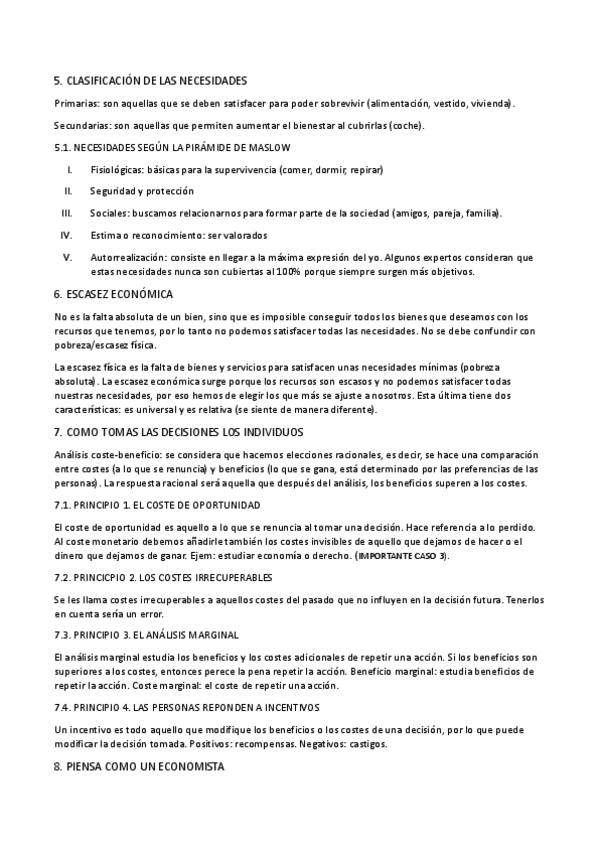 5. CLASIFICACIÓN DE LAS NECESIDADES

Primarias: son aquellas que se deben satisfacer para poder sobrevivir (alimentación, vestido, vivienda).

Secundarias: son aquellas que permiten aumentar el bienestar al cubrirlas (coche).

5.1. NECESIDADES SEGÚN LA PIRÁMIDE DE MASLOW

I. Fisiológicas: básicas para la supervivencia (comer, dormir, repirar)

II. Seguridad y protección

III. Sociales: buscamos relacionarnos para formar parte de la sociedad (amigos, pareja, familia).

IV. Estima o reconocimiento: ser valorados

V. Autorrealización: consiste en llegar a la máxima expresión del yo. Algunos expertos consideran que estas necesidades nunca son cubiertas al 100% porque siempre surgen más objetivos.

6. ESCASEZ ECONÓMICA

No es la falta absoluta de un bien, sino que es imposible conseguir todos los bienes que deseamos con los recursos que tenemos, por lo tanto no podemos satisfacer todas las necesidades. No se debe confundir con pobreza/escasez física.

La escasez física es la falta de bienes y servicios para satisfacen unas necesidades mínimas (pobreza absoluta). La escasez económica surge porque los recursos son escasos y no podemos satisfacer todas nuestras necesidades, por eso hemos de elegir los que más se ajuste a nosotros. Esta última tiene dos características: es universal y es relativa (se siente de manera diferente).

7. COMO TOMAS LAS DECISIONES LOS INDIVIDUOS

Análisis coste-beneficio: se considera que hacemos elecciones racionales, es decir, se hace una comparación entre costes (a lo que se renuncia) y beneficios (lo que se gana, está determinado por las preferencias de las personas). La respuesta racional será aquella que después del análisis, los beneficios superen a los costes.

7.1. PRINCIPIO 1. EL COSTE DE OPORTUNIDAD

El coste de oportunidad es aquello a lo que se renuncia al tomar una decisión. Hace referencia a lo perdido. Al coste monetario debemos añadirle también los costes invisibles de aquello que dejamos de hacer o el dinero que dejamos de ganar. Ejem: estudiar economía o derecho. (IMPORTANTE CASO 3).

7.2. PRINCICPIO 2. LOS COSTES IRRECUPERABLES

Se les llama costes irrecuperables a aquellos costes del pasado que no influyen en la decisión futura. Tenerlos en cuenta sería un error.

7.3. PRINCIPIO 3. EL ANÁLISIS MARGINAL

El análisis marginal estudia los beneficios y los costes adicionales de repetir una acción. Si los beneficios son superiores a los costes, entonces perece la pena repetir la acción. Beneficio marginal: estudia beneficios de repetir la acción. Coste marginal: el coste de repetir una acción.

7.4. PRINCIPIO 4. LAS PERSONAS REPONDEN A INCENTIVOS

Un incentivo es todo aquello que modifique los beneficios o los costes de una decisión, por lo que puede modificar la decisión tomada. Positivos: recompensas. Negativos: castigos.

8. PIENSA COMO UN ECONOMISTA